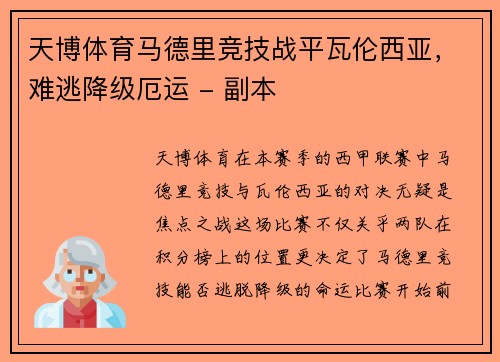 天博体育马德里竞技战平瓦伦西亚，难逃降级厄运 - 副本

天博体育在本赛季的西甲联赛中马德里竞技与瓦伦西亚的对决无疑是焦点之战这场比赛不仅关乎两队在积分榜上的位置更决定了马德里竞技能否逃脱降级的命运比赛开始前